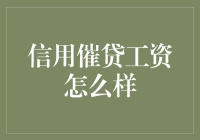 信用催贷工资怎么样